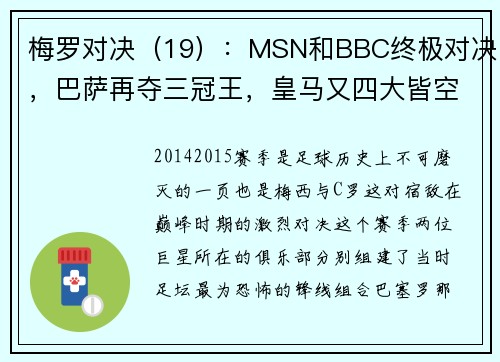 梅罗对决（19）：MSN和BBC终极对决，巴萨再夺三冠王，皇马又四大皆空

20142015赛季是足球历史上不可磨灭的一页也是梅西与C罗这对宿敌在巅峰时期的激烈对决这个赛季两位巨星所在的俱乐部分别组建了当时足坛最为恐怖的锋线组合巴塞罗那